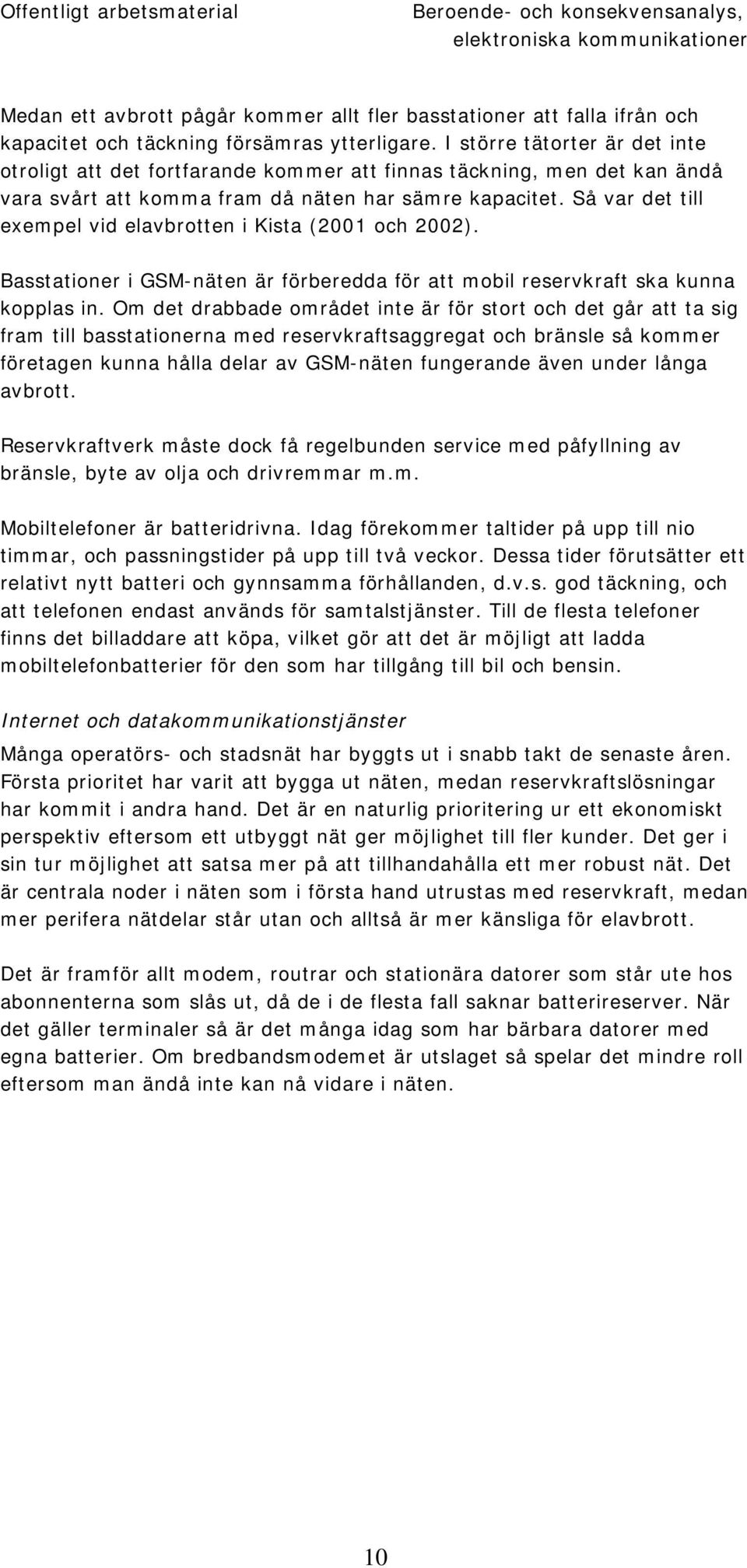 Offentligt arbetsmaterial

Beroende- och konsekvensanalys, elektroniska kommunikationer

Medan ett avbrott pågår kommer allt fler basstationer att falla ifrån och kapacitet och täckning försämras ytterligare. I större tätorter är det inte otroligt att det fortfarande kommer att finnas täckning, men det kan ändå vara svårt att komma fram då näten har sämre kapacitet. Så var det till exempel vid elavbrotten i Kista (2001 och 2002).

Basstationer i GSM-näten är förberedda för att mobil reservkraft ska kunna kopplas in. Om det drabbade området inte är för stort och det går att ta sig fram till basstationerna med reservkraftsaggregat och bränsle så kommer företagen kunna hålla delar av GSM-näten fungerande även under långa avbrott.

Reservkraftverk måste dock få regelbunden service med påfyllning av bränsle, byte av olja och drivremmar m.m.

Mobiltelefoner är batteridrivna. Idag förekommer taltider på upp till nio timmar, och passningstider på upp till två veckor. Dessa tider förutsätter ett relativt nytt batteri och gynnsamma förhållanden, d.v.s. god täckning, och att telefonen endast används för samtalstjänster. Till de flesta telefoner finns det billaddare att köpa, vilket gör att det är möjligt att ladda mobiltelefonbatterier för den som har tillgång till bil och bensin.

Internet och datakommunikationstjänster

Många operatörs- och stadsnät har byggts ut i snabb takt de senaste åren. Första prioritet har varit att bygga ut näten, medan reservkraftslösningar har kommit i andra hand. Det är en naturlig prioritering ur ett ekonomiskt perspektiv eftersom ett utbyggt nät ger möjlighet till fler kunder. Det ger i sin tur möjlighet att satsa mer på att tillhandahålla ett mer robust nät. Det är centrala noder i näten som i första hand utrustas med reservkraft, medan mer perifera nätdelar står utan och alltså är mer känsliga för elavbrott.

Det är framför allt modem, routrar och stationära datorer som står ute hos abonnenterna som slås ut, då de i de flesta fall saknar batterireserver. När det gäller terminaler så är det många idag som har bärbara datorer med egna batterier. Om bredbandsmodemet är utslaget så spelar det mindre roll eftersom man ändå inte kan nå vidare i näten.

10